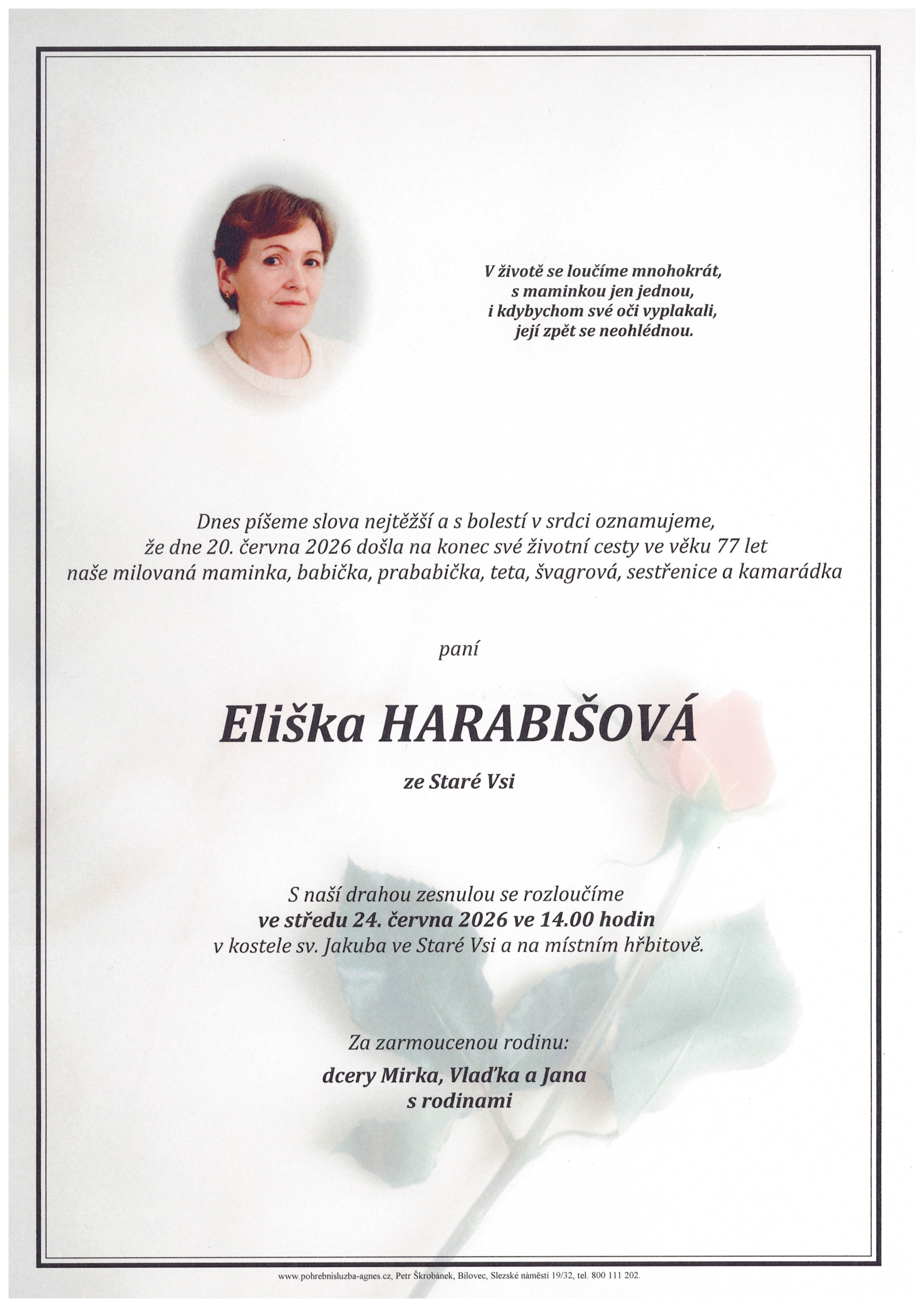 V životě se loučíme mnohokrát,
s maminkou jen jednou,
i kdybychom své oči vyplakali,
její zpět se neohlédnou.

Dnes píšeme slova nejtěžší a s bolestí v srdci oznamujeme,
že dne 20. června 2026 došla na konec své životní cesty ve věku 77 let
naše milovaná maminka, babička, prababička, teta, švagrová, sestřenice a kamarádka

paní

Eliška HARABIŠOVÁ

ze Staré Vsi

S naší drahou zesnulou se rozloučíme
ve středu 24. června 2026 ve 14.00 hodin
v kostele sv. Jakuba ve Staré Vsi a na místním hřbitově.

Za zarmoucenou rodinu:
dcery Mirka, Vlaďka a Jana
s rodinami

www.pohrebnisluzba-agnes.cz, Petr Škrobánek, Bílovec, Slezské náměstí 19/32, tel. 800 111 202.